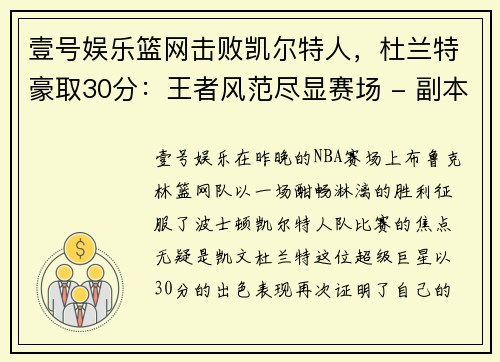 壹号娱乐篮网击败凯尔特人，杜兰特豪取30分：王者风范尽显赛场 - 副本

壹号娱乐在昨晚的NBA赛场上布鲁克林篮网队以一场酣畅淋漓的胜利征服了波士顿凯尔特人队比赛的焦点无疑是凯文杜兰特这位超级巨星以30分的出色表现再次证明了自己的

$